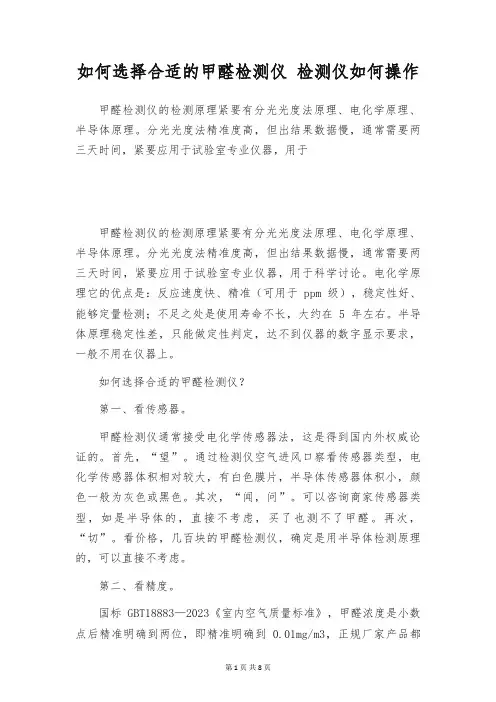 如何选择合适的甲醛检测仪 检测仪如何操作

甲醛检测仪的检测原理紧要有分光光度法原理、电化学原理、半导体原理。分光光度法精准度高，但出结果数据慢，通常需要两三天时间，紧要应用于试验室专业仪器，用于

甲醛检测仪的检测原理紧要有分光光度法原理、电化学原理、半导体原理。分光光度法精准度高，但出结果数据慢，通常需要两三天时间，紧要应用于试验室专业仪器，用于科学讨论。电化学原理它的优点是：反应速度快、精准（可用于 ppm 级），稳定性好、能够定量检测；不足之处是使用寿命不长，大约在 5 年左右。半导体原理稳定性差，只能做定性判定，达不到仪器的数字显示要求，一般不用在仪器上。

如何选择合适的甲醛检测仪？

第一、看传感器。

甲醛检测仪通常接受电化学传感器法，这是得到国内外权威论证的。首先，“望”。通过检测仪空气进风口察看传感器类型，电化学传感器体积相对较大，有白色膜片，半导体传感器体积小，颜色一般为灰色或黑色。其次，“闻，问”。可以咨询商家传感器类型，如是半导体的，直接不考虑，买了也测不了甲醛。再次，“切”。看价格，几百块的甲醛检测仪，确定是用半导体检测原理的，可以直接不考虑。

第二、看精度。

国标 GBT18883—2023《室内空气质量标准》，甲醛浓度是小数点后精准明确到两位，即精准明确到 0.01mg/m3，正规厂家产品都

第 1 页 共 8 页